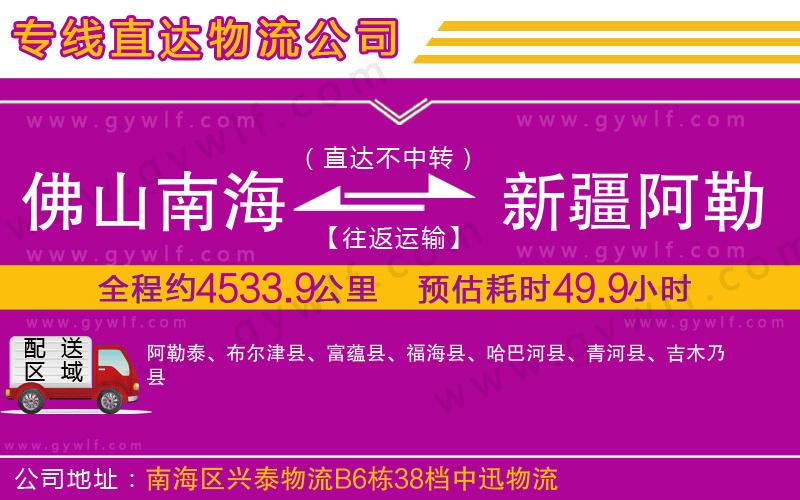 专线直达物流公司

www.gywlf.com www.gywlf.com

（直达不中转）

佛山南海 新疆阿勒

【往返运输】

www.gywlf.com www.gywlf.com

全程约4533.9公里 预估耗时49.9小时

www.gywlf.com www.gywlf.com

配送区域

阿勒泰、布尔津县、富蕴县、福海县、哈巴河县、青河县、吉木乃县

www.gywlf.com

公司地址：南海区兴泰物流B6栋38档中迅物流